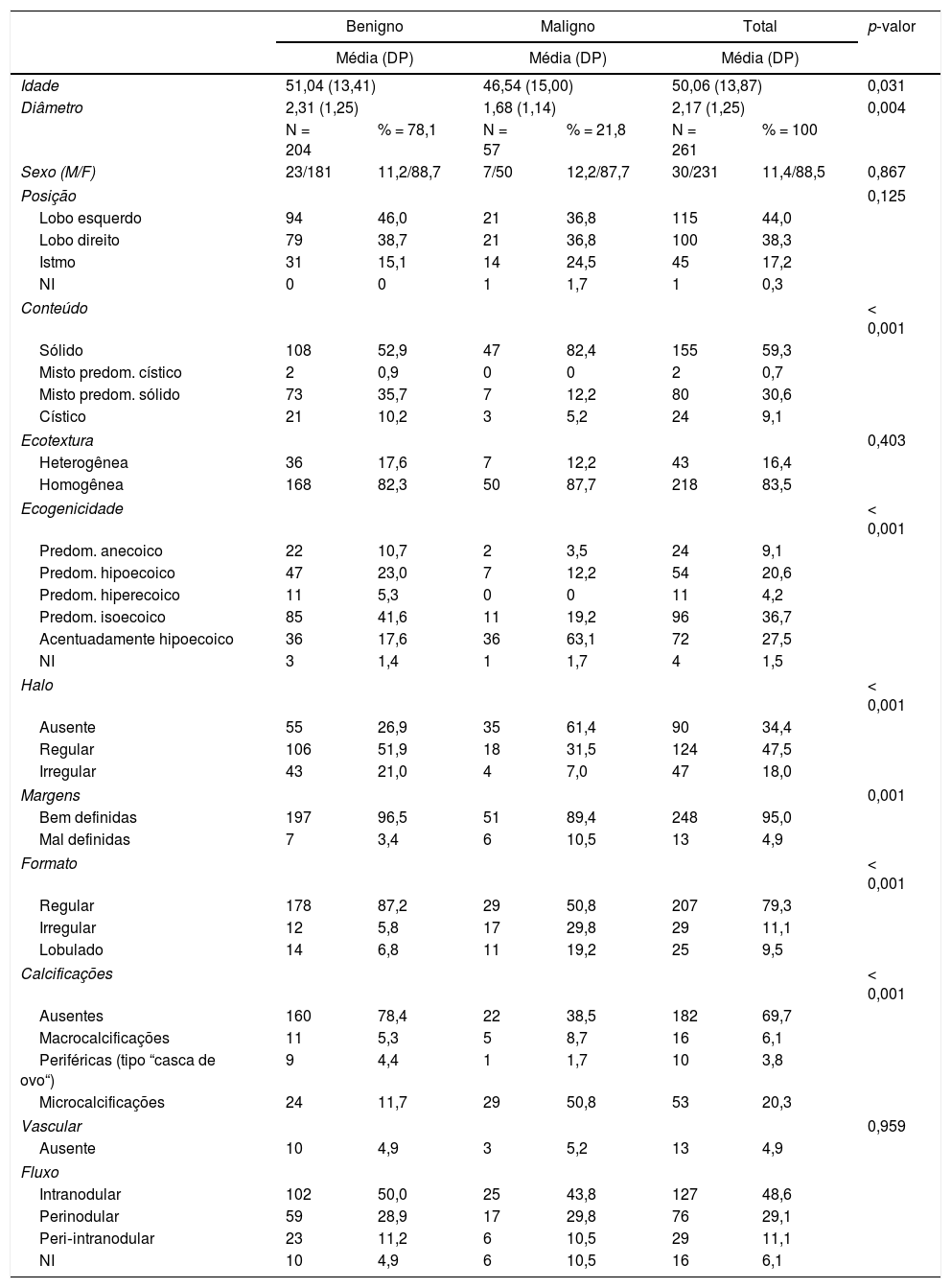 |  | Benigno |  | Maligno |  | Total |  | p-valor |
|---|---|---|---|---|---|---|---|
|  | Média (DP) |  | Média (DP) |  | Média (DP) |  |  |
| Idade | 51,04 (13,41) |  | 46,54 (15,00) |  | 50,06 (13,87) |  | 0,031 |
| Diâmetro | 2,31 (1,25) |  | 1,68 (1,14) |  | 2,17 (1,25) |  | 0,004 |
|  | N = 204 | % = 78,1 | N = 57 | % = 21,8 | N = 261 | % = 100 |  |
| Sexo (M/F) | 23/181 | 11,2/88,7 | 7/50 | 12,2/87,7 | 30/231 | 11,4/88,5 | 0,867 |
| Posição |  |  |  |  |  |  | 0,125 |
| Lobo esquerdo | 94 | 46,0 | 21 | 36,8 | 115 | 44,0 |  |
| Lobo direito | 79 | 38,7 | 21 | 36,8 | 100 | 38,3 |  |
| Istmo | 31 | 15,1 | 14 | 24,5 | 45 | 17,2 |  |
| NI | 0 | 0 | 1 | 1,7 | 1 | 0,3 |  |
| Conteúdo |  |  |  |  |  |  | < 0,001 |
| Sólido | 108 | 52,9 | 47 | 82,4 | 155 | 59,3 |  |
| Misto predom. cístico | 2 | 0,9 | 0 | 0 | 2 | 0,7 |  |
| Misto predom. sólido | 73 | 35,7 | 7 | 12,2 | 80 | 30,6 |  |
| Cístico | 21 | 10,2 | 3 | 5,2 | 24 | 9,1 |  |
| Ecotextura |  |  |  |  |  |  | 0,403 |
| Heterogênea | 36 | 17,6 | 7 | 12,2 | 43 | 16,4 |  |
| Homogênea | 168 | 82,3 | 50 | 87,7 | 218 | 83,5 |  |
| Ecogenicidade |  |  |  |  |  |  | < 0,001 |
| Predom. anecoico | 22 | 10,7 | 2 | 3,5 | 24 | 9,1 |  |
| Predom. hipoecoico | 47 | 23,0 | 7 | 12,2 | 54 | 20,6 |  |
| Predom. hiperecoico | 11 | 5,3 | 0 | 0 | 11 | 4,2 |  |
| Predom. isoecoico | 85 | 41,6 | 11 | 19,2 | 96 | 36,7 |  |
| Acentuadamente hipoecoico | 36 | 17,6 | 36 | 63,1 | 72 | 27,5 |  |
| NI | 3 | 1,4 | 1 | 1,7 | 4 | 1,5 |  |
| Halo |  |  |  |  |  |  | < 0,001 |
| Ausente | 55 | 26,9 | 35 | 61,4 | 90 | 34,4 |  |
| Regular | 106 | 51,9 | 18 | 31,5 | 124 | 47,5 |  |
| Irregular | 43 | 21,0 | 4 | 7,0 | 47 | 18,0 |  |
| Margens |  |  |  |  |  |  | 0,001 |
| Bem definidas | 197 | 96,5 | 51 | 89,4 | 248 | 95,0 |  |
| Mal definidas | 7 | 3,4 | 6 | 10,5 | 13 | 4,9 |  |
| Formato |  |  |  |  |  |  | < 0,001 |
| Regular | 178 | 87,2 | 29 | 50,8 | 207 | 79,3 |  |
| Irregular | 12 | 5,8 | 17 | 29,8 | 29 | 11,1 |  |
| Lobulado | 14 | 6,8 | 11 | 19,2 | 25 | 9,5 |  |
| Calcificações |  |  |  |  |  |  | < 0,001 |
| Ausentes | 160 | 78,4 | 22 | 38,5 | 182 | 69,7 |  |
| Macrocalcificações | 11 | 5,3 | 5 | 8,7 | 16 | 6,1 |  |
| Periféricas (tipo “casca de ovo“) | 9 | 4,4 | 1 | 1,7 | 10 | 3,8 |  |
| Microcalcificações | 24 | 11,7 | 29 | 50,8 | 53 | 20,3 |  |
| Vascular |  |  |  |  |  |  | 0,959 |
| Ausente | 10 | 4,9 | 3 | 5,2 | 13 | 4,9 |  |
| Fluxo |  |  |  |  |  |  |  |
| Intranodular | 102 | 50,0 | 25 | 43,8 | 127 | 48,6 |  |
| Perinodular | 59 | 28,9 | 17 | 29,8 | 76 | 29,1 |  |
| Peri-intranodular | 23 | 11,2 | 6 | 10,5 | 29 | 11,1 |  |
| NI | 10 | 4,9 | 6 | 10,5 | 16 | 6,1 |  |